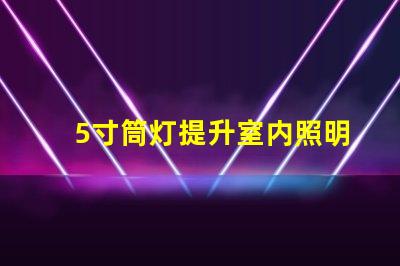 5寸筒灯提升室内照明